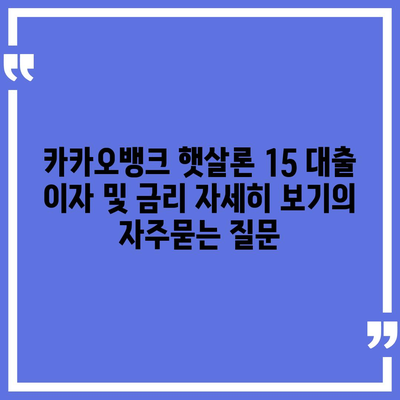 카카오뱅크 햇살론 15 대출 이자 및 금리 자세히 보기의 자주묻는 질문